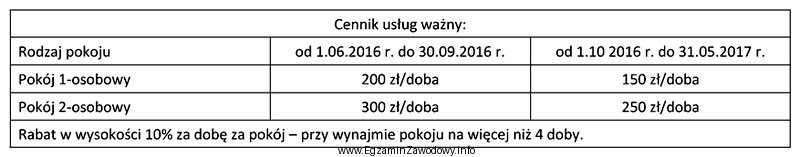 | Cennik usług ważny: | | |
|---|---|---|
| Rodzaj pokoju | od 1.06.2016 r. do 30.09.2016 r. | od 1.10 2016 r. do 31.05.2017 r. |
| Pokój 1-osobowy | 200 zł/doba | 150 zł/doba |
| Pokój 2-osobowy | 300 zł/doba | 250 zł/doba |
| Rabat w wysokości 10% za dobę za pokój – przy wynajmie pokoju na więcej niż 4 doby. | | |

www.EgzaminZawodowy.info